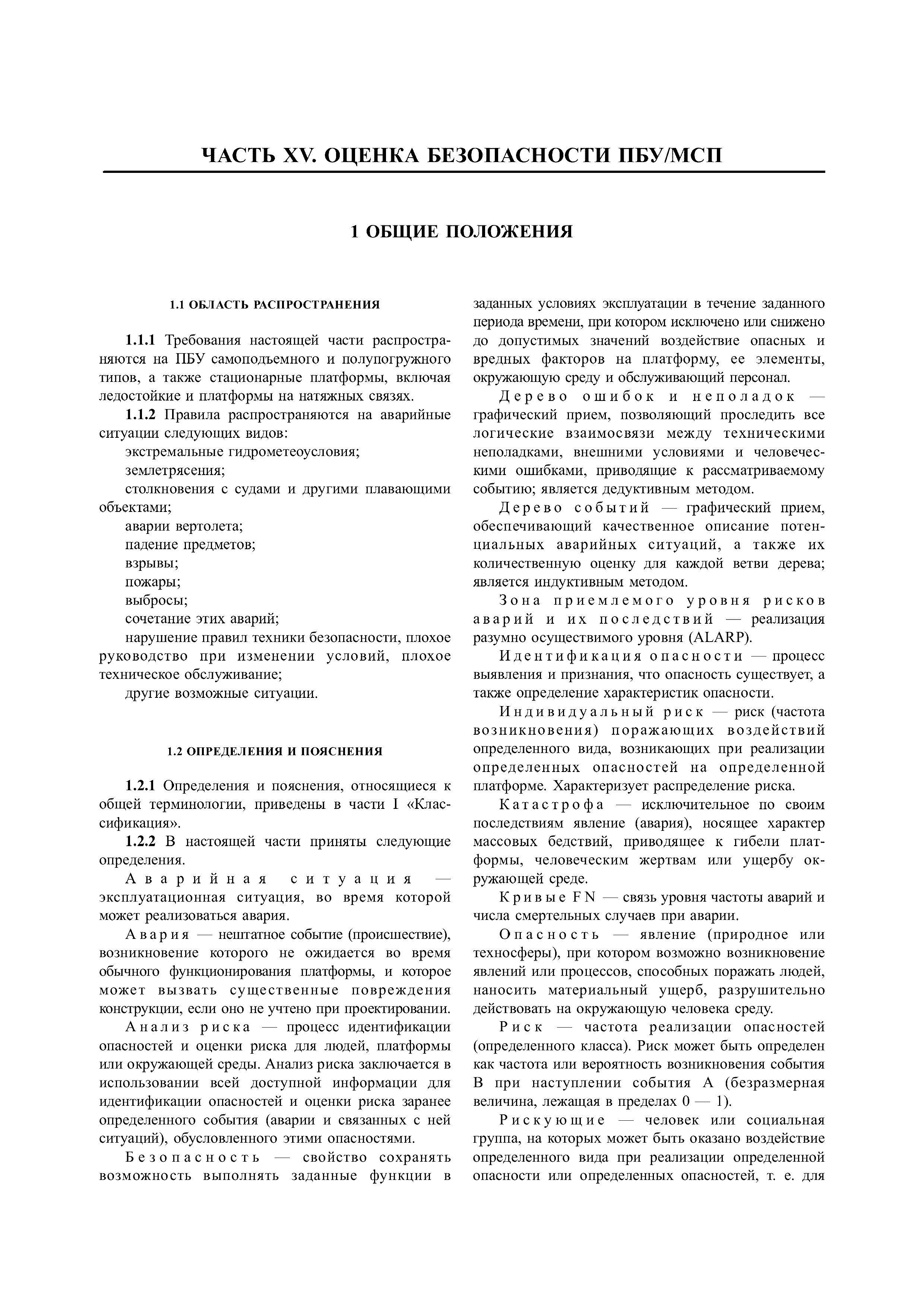 ЧАСТЬ XV. ОЦЕНКА БЕЗОПАСНОСТИ ПБУ/МСП

1 ОБЩИЕ ПОЛОЖЕНИЯ

1.1 ОБЛАСТЬ РАСПРОСТРАНЕНИЯ

1.1.1 Требования настоящей части распространяются на ПБУ самоподъемного и полупогружного типов, а также стационарные платформы, включая ледостойкие и платформы на натяжных связях.

1.1.2 Правила распространяются на аварийные ситуации следующих видов:

экстремальные гидрометеоусловия;

землетрясения;

столкновения с судами и другими плавающими объектами;

аварии вертолета;

падение предметов;

взрывы;

пожары;

выбросы;

сочетание этих аварий;

нарушение правил техники безопасности, плохое руководство при изменении условий, плохое техническое обслуживание;

другие возможные ситуации.

1.2 ОПРЕДЕЛЕНИЯ И ПОЯСНЕНИЯ

1.2.1 Определения и пояснения, относящиеся к общей терминологии, приведены в части I «Классификация».

1.2.2 В настоящей части приняты следующие определения.

Аварийная ситуация — эксплуатационная ситуация, во время которой может реализоваться авария.

Авария — нештатное событие (происшествие), возникновение которого не ожидается во время обычного функционирования платформы, и которое может вызвать существенные повреждения конструкции, если оно не учтено при проектировании.

Анализ риска — процесс идентификации опасностей и оценки риска для людей, платформы или окружающей среды. Анализ риска заключается в использовании всей доступной информации для идентификации опасностей и оценки риска заранее определенного события (аварии и связанных с ней ситуаций), обусловленного этими опасностями.

Безопасность — свойство сохранять возможность выполнять заданные функции в заданных условиях эксплуатации в течение заданного периода времени, при котором исключено или снижено до допустимых значений воздействие опасных и вредных факторов на платформу, ее элементы, окружающую среду и обслуживающий персонал.

Дерево ошибок и неполадок — графический прием, позволяющий проследить все логические взаимосвязи между техническими неполадками, внешними условиями и человеческими ошибками, приводящие к рассматриваемому событию; является дедуктивным методом.

Дерево событий — графический прием, обеспечивающий качественное описание потенциальных аварийных ситуаций, а также их количественную оценку для каждой ветви дерева; является индуктивным методом.

Зона приемлемого уровня рисков аварий и их последствий — реализация разумно осуществимого уровня (ALARP).

Идентификация опасности — процесс выявления и признания, что опасность существует, а также определение характеристик опасности.

Индивидуальный риск — риск (частота возникновения) поражающих воздействий определенного вида, возникающих при реализации определенных опасностей на определенной платформе. Характеризует распределение риска.

Катастрофа — исключительное по своим последствиям явление (авария), носящее характер массовых бедствий, приводящее к гибели платформы, человеческим жертвам или ущербу окружающей среде.

Кривые FN — связь уровня частоты аварий и числа смертельных случаев при аварии.

Опасность — явление (природное или техносферы), при котором возможно возникновение явлений или процессов, способных поражать людей, наносить материальный ущерб, разрушительно действовать на окружающую человека среду.

Риск — частота реализации опасностей (определенного класса). Риск может быть определен как частота или вероятность возникновения события В при наступлении события А (безразмерная величина, лежащая в пределах 0 — 1).

Рискующие — человек или социальная группа, на которых может быть оказано воздействие определенного вида при реализации определенной опасности или определенных опасностей, т. е. для